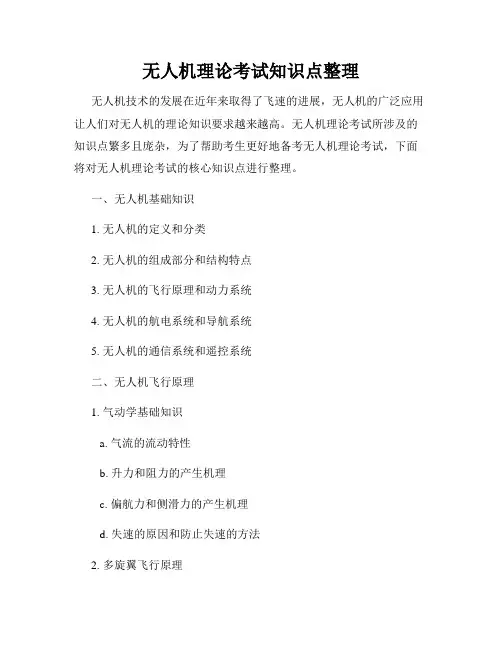 无人机理论考试知识点整理

无人机技术的发展在近年来取得了飞速的进展，无人机的广泛应用让人们对无人机的理论知识要求越来越高。无人机理论考试所涉及的知识点繁多且庞杂，为了帮助考生更好地备考无人机理论考试，下面将对无人机理论考试的核心知识点进行整理。

一、无人机基础知识

1. 无人机的定义和分类

2. 无人机的组成部分和结构特点

3. 无人机的飞行原理和动力系统

4. 无人机的航电系统和导航系统

5. 无人机的通信系统和遥控系统

二、无人机飞行原理

1. 气动学基础知识

a. 气流的流动特性

b. 升力和阻力的产生机理

c. 偏航力和侧滑力的产生机理

d. 失速的原因和防止失速的方法

2. 多旋翼飞行原理